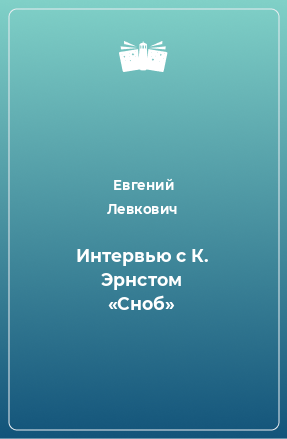 Евгений Левкович

Интервью с К. Эрнстом «Сноб»